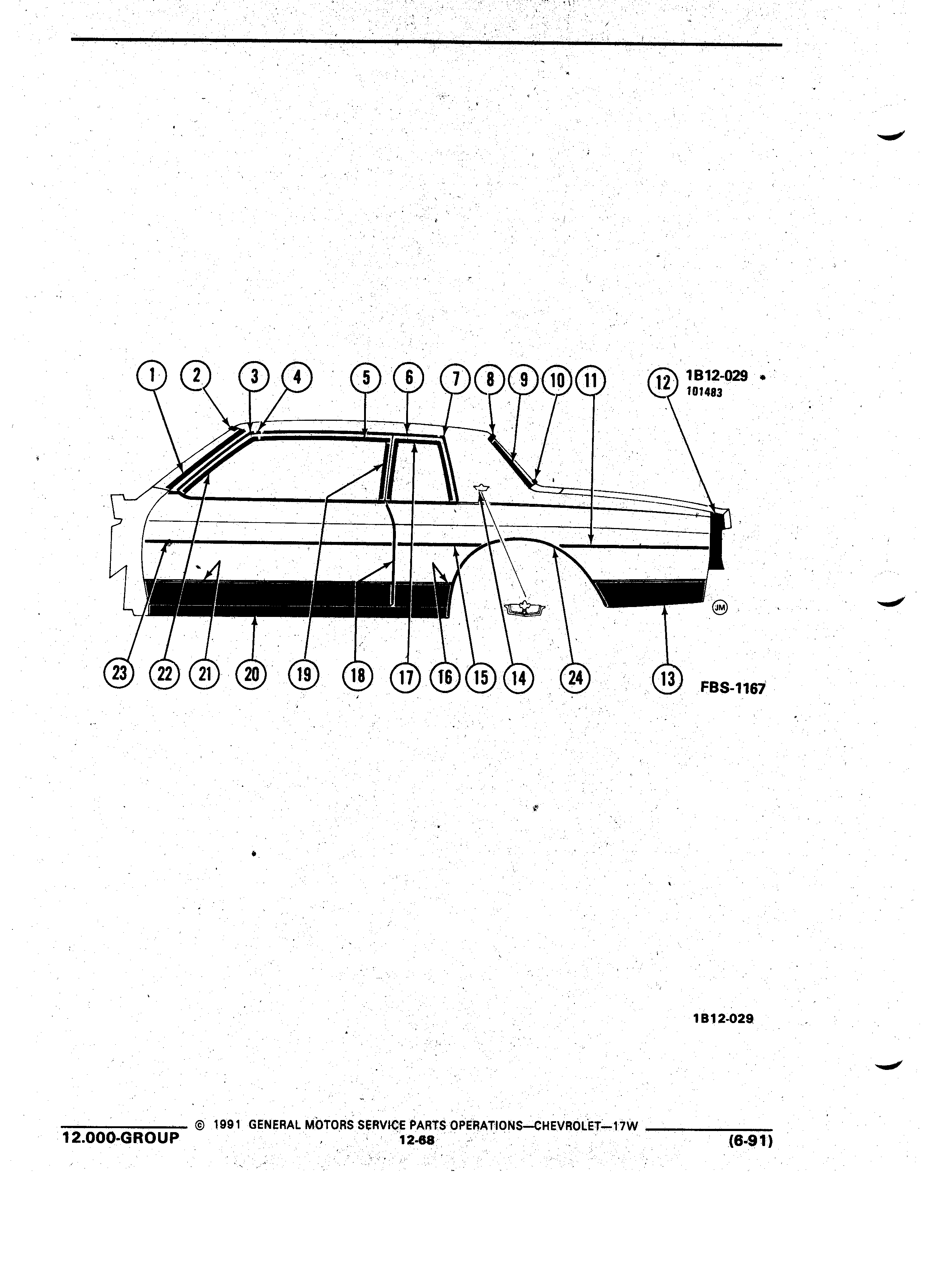 1 2 3 4 5 6 7 8 9 10 11 12 1B12-029 101483

JM

23 22 21 20 19 18 17 16 15 14 24 13 FBS-1167

1B12-029

12.000-GROUP © 1991 GENERAL MOTORS SERVICE PARTS OPERATIONS—CHEVROLET—17W 12-68 (6-91)